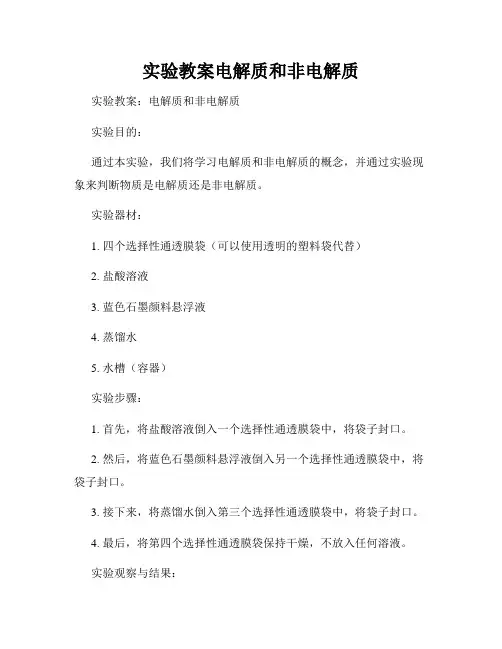 实验教案电解质和非电解质

实验教案：电解质和非电解质

实验目的：

通过本实验，我们将学习电解质和非电解质的概念，并通过实验现象来判断物质是电解质还是非电解质。

实验器材：

1. 四个选择性通透膜袋（可以使用透明的塑料袋代替）

2. 盐酸溶液

3. 蓝色石墨颜料悬浮液

4. 蒸馏水

5. 水槽（容器）

实验步骤：

1. 首先，将盐酸溶液倒入一个选择性通透膜袋中，将袋子封口。

2. 然后，将蓝色石墨颜料悬浮液倒入另一个选择性通透膜袋中，将袋子封口。

3. 接下来，将蒸馏水倒入第三个选择性通透膜袋中，将袋子封口。

4. 最后，将第四个选择性通透膜袋保持干燥，不放入任何溶液。

实验观察与结果：